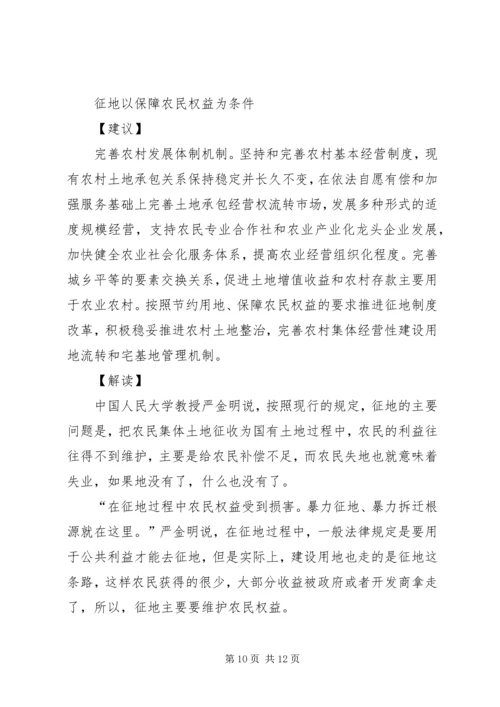 征地以保障农民权益为条件

【建议】

完善农村发展体制机制。坚持和完善农村基本经营制度，现有农村土地承包关系保持稳定并长久不变，在依法自愿有偿和加强服务基础上完善土地承包经营权流转市场，发展多种形式的适度规模经营，支持农民专业合作社和农业产业化龙头企业发展，加快健全农业社会化服务体系，提高农业经营组织化程度。完善城乡平等的要素交换关系，促进土地增值收益和农村存款主要用于农业农村。按照节约用地、保障农民权益的要求推进征地制度改革，积极稳妥推进农村土地整治，完善农村集体经营性建设用地流转和宅基地管理机制。

【解读】

中国人民大学教授严金明说，按照现行的规定，征地的主要问题是，把农民集体土地征收为国有土地过程中，农民的利益往往得不到维护，主要是给农民补偿不足，而农民失地也就意味着失业，如果地没有了，什么也没有了。

“在征地过程中农民权益受到损害。暴力征地、暴力拆迁根源就在这里。”严金明说，在征地过程中，一般法律规定是要用于公共利益才能去征地，但是实际上，建设用地也走的是征地这条路，这样农民获得的很少，大部分收益被政府或者开发商拿走了，所以，征地主要要维护农民权益。

第 10 页 共 12 页